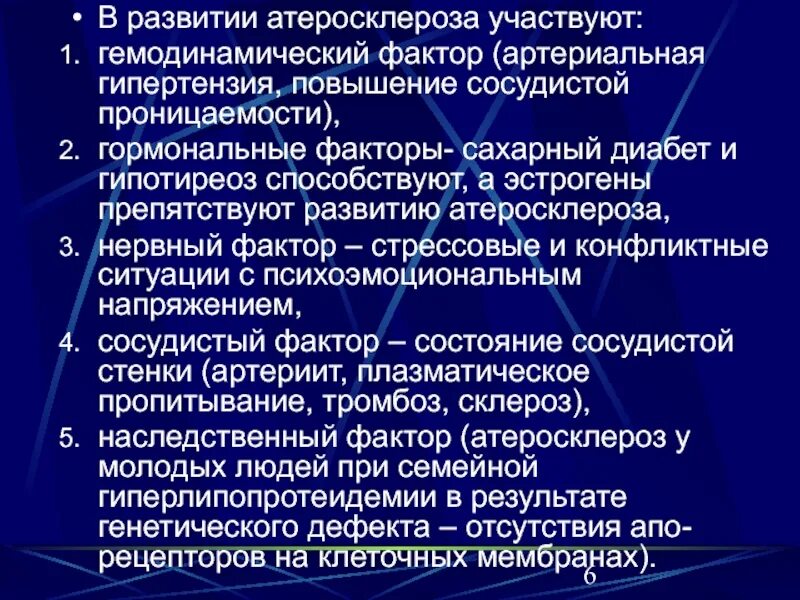 • В развитии атеросклероза участвуют:

1. гемодинамический фактор (артериальная гипертензия, повышение сосудистой проницаемости),
2. гормональные факторы- сахарный диабет и гипотиреоз способствуют, а эстрогены препятствуют развитию атеросклероза,
3. нервный фактор – стрессовые и конфликтные ситуации с психоэмоциональным напряжением,
4. сосудистый фактор – состояние сосудистой стенки (артериит, плазматическое пропитывание, тромбоз, склероз),
5. наследственный фактор (атеросклероз у молодых людей при семейной гиперлипопротеидемии в результате генетического дефекта – отсутствия апо-рецепторов на клеточных мембранах).

6